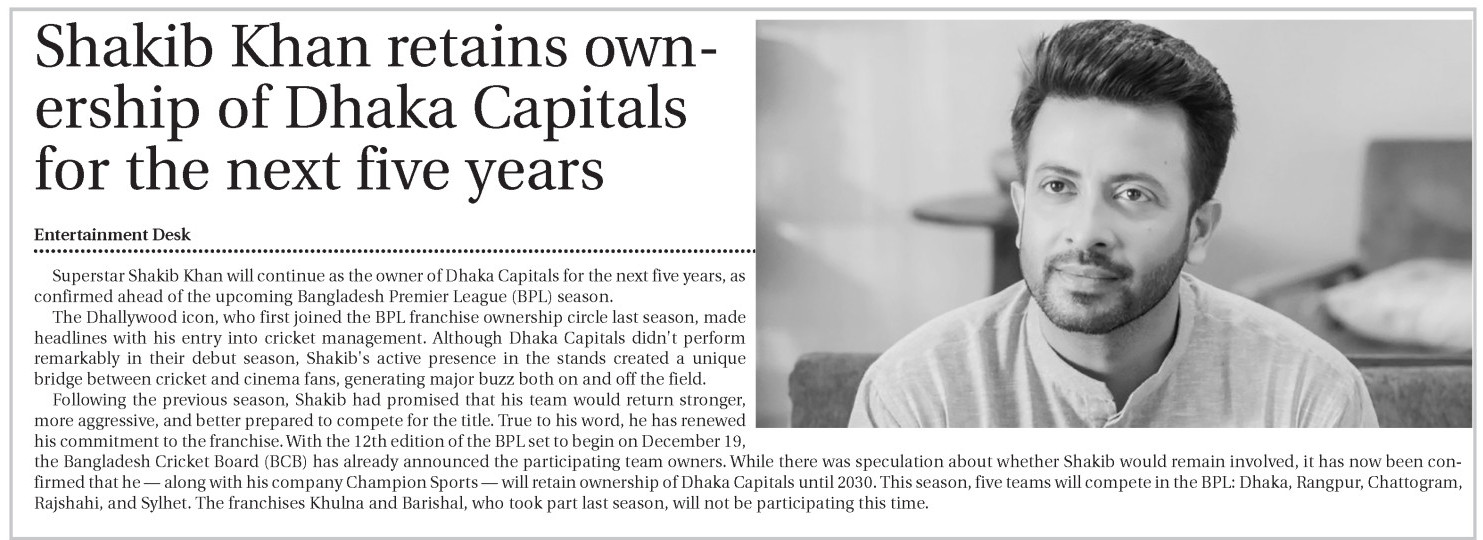 Shakib Khan retains ownership of Dhaka Capitals for the next five years

Entertainment Desk

Superstar Shakib Khan will continue as the owner of Dhaka Capitals for the next five years, as confirmed ahead of the upcoming Bangladesh Premier League (BPL) season.

The Dhallywood icon, who first joined the BPL franchise ownership circle last season, made headlines with his entry into cricket management. Although Dhaka Capitals didn't perform remarkably in their debut season, Shakib's active presence in the stands created a unique bridge between cricket and cinema fans, generating major buzz both on and off the field.

Following the previous season, Shakib had promised that his team would return stronger, more aggressive, and better prepared to compete for the title. True to his word, he has renewed his commitment to the franchise. With the 12th edition of the BPL set to begin on December 19, the Bangladesh Cricket Board (BCB) has already announced the participating team owners. While there was speculation about whether Shakib would remain involved, it has now been confirmed that he — along with his company Champion Sports — will retain ownership of Dhaka Capitals until 2030. This season, five teams will compete in the BPL: Dhaka, Rangpur, Chattogram, Rajshahi, and Sylhet. The franchises Khulna and Barishal, who took part last season, will not be participating this time.